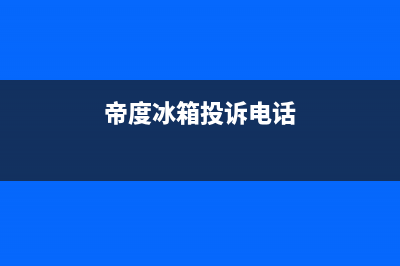 帝度冰箱投诉电话